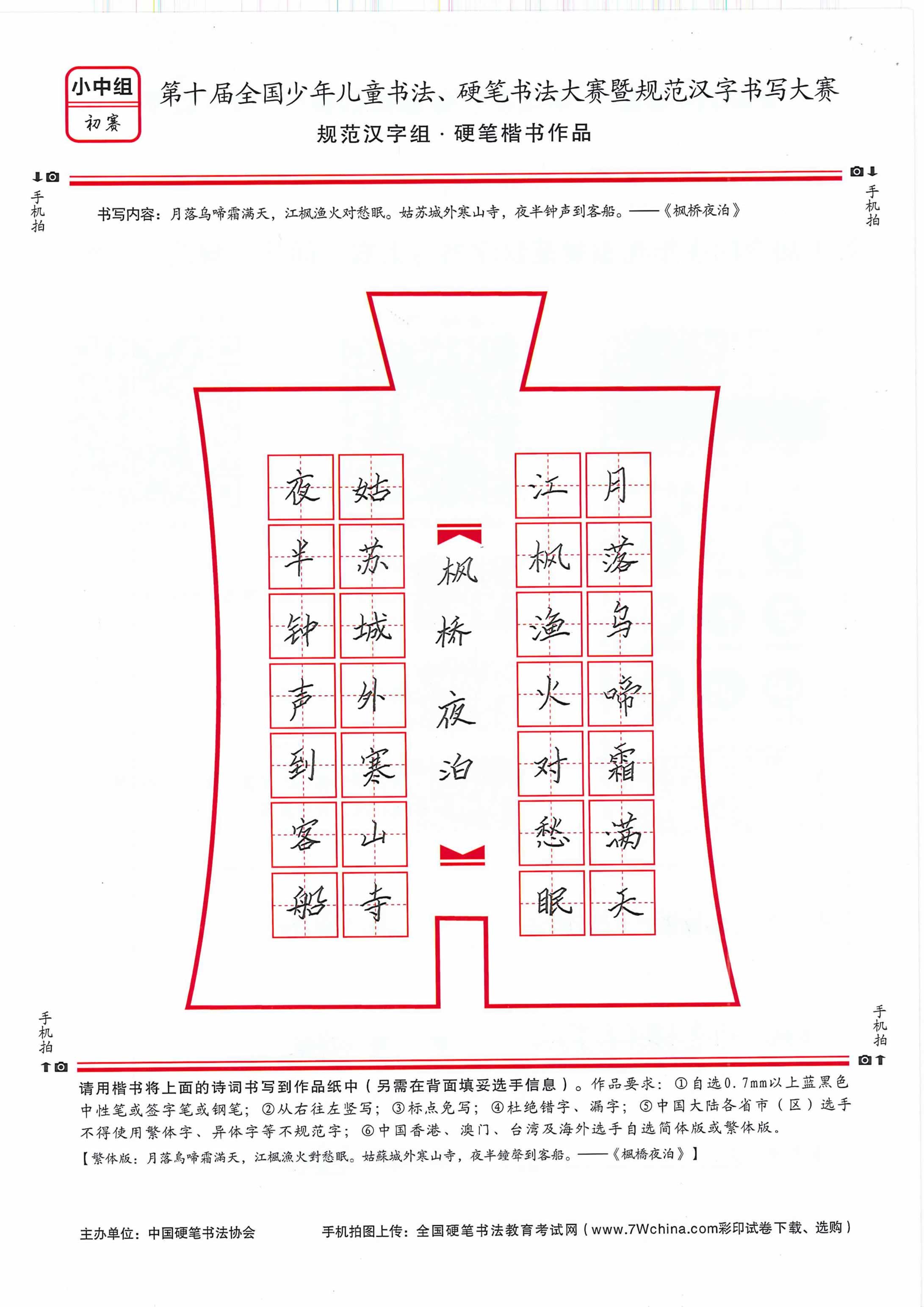 小中组
初赛

第十届全国少年儿童书法、硬笔书法大赛暨规范汉字书写大赛
规范汉字组 · 硬笔楷书作品

手机拍

手机拍

书写内容：月落乌啼霜满天，江枫渔火对愁眠。姑苏城外寒山寺，夜半钟声到客船。——《枫桥夜泊》

月落乌啼霜满天

江枫渔火对愁眠

枫桥夜泊

姑苏城外寒山寺

夜半钟声到客船

手机拍

手机拍

请用楷书将上面的诗词书写到作品纸中（另需在背面填妥选手信息）。作品要求：①自选0.7mm以上蓝黑色中性笔或签字笔或钢笔；②从右往左竖写；③标点免写；④杜绝错字、漏字；⑤中国大陆各省市（区）选手不得使用繁体字、异体字等不规范字；⑥中国香港、澳门、台湾及海外选手自选简体版或繁体版。

【繁体版：月落烏啼霜滿天，江楓漁火對愁眠。姑蘇城外寒山寺，夜半鐘聲到客船。——《楓橋夜泊》】

主办单位：中国硬笔书法协会

手机拍图上传：全国硬笔书法教育考试网（www.7Wchina.com彩印试卷下载、选购）